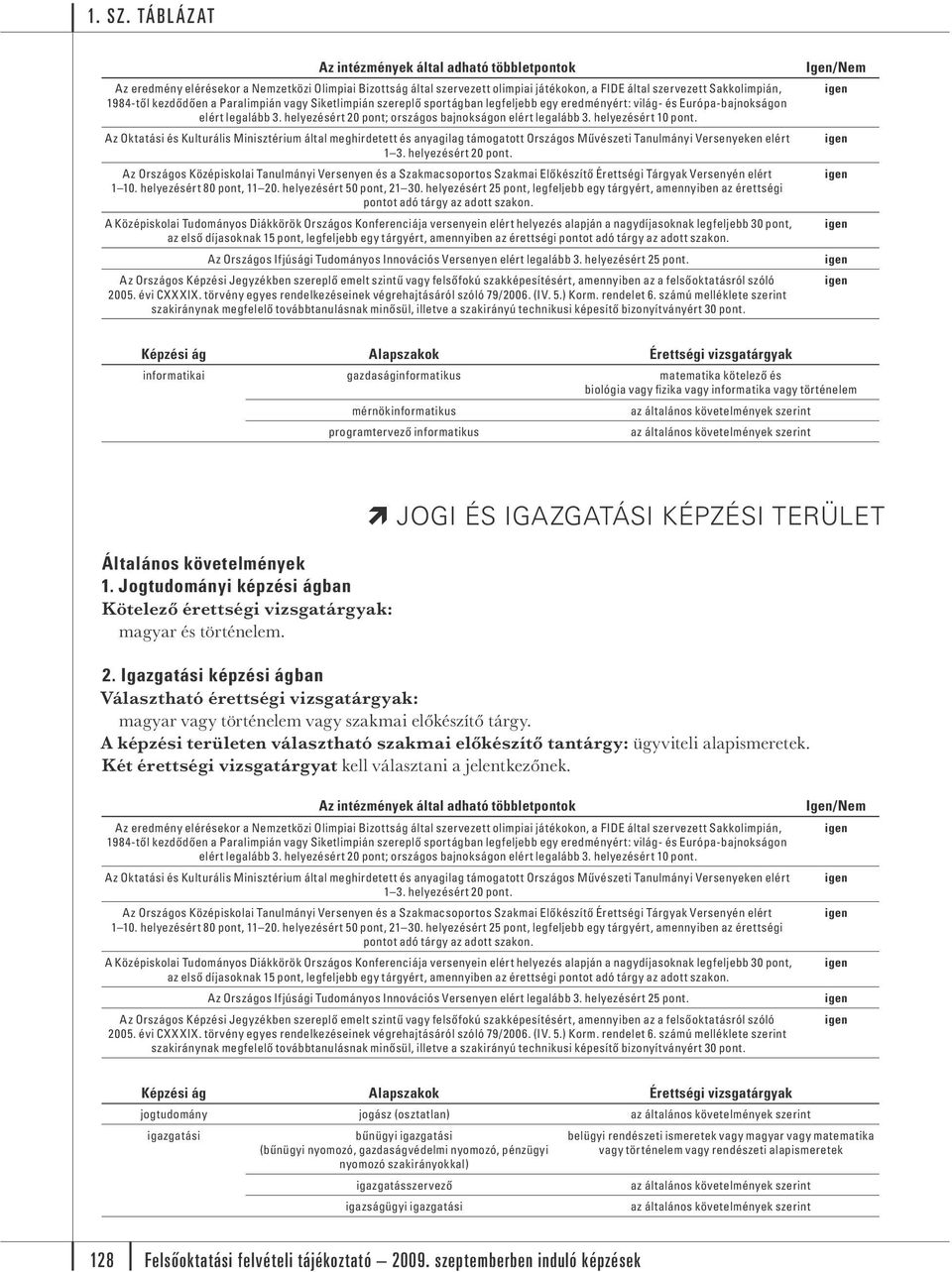 1. SZ. TÁBLÁZAT

| Az intézmények által adható többletpontok | Igen/Nem |
|---|---|
| Az eredmény elérésekor a Nemzetközi Olimpiai Bizottság által szervezett olimpiai játékokon, a FIDE által szervezett Sakkolimpián, 1984-től kezdődően a Paralimpián vagy Siketlimpián szereplő sportágban legfeljebb egy eredményért: világ- és Európa-bajnokságon elért legalább 3. helyezésért 20 pont; országos bajnokságon elért legalább 3. helyezésért 10 pont. | igen |
| Az Oktatási és Kulturális Minisztérium által meghirdetett és anyagilag támogatott Országos Művészeti Tanulmányi Versenyeken elért 1–3. helyezésért 20 pont. | igen |
| Az Országos Középiskolai Tanulmányi Versenyen és a Szakmacsoportos Szakmai Előkészítő Érettségi Tárgyak Versenyén elért 1–10. helyezésért 80 pont, 11–20. helyezésért 50 pont, 21–30. helyezésért 25 pont, legfeljebb egy tárgyért, amennyiben az érettségi pontot adó tárgy az adott szakon. | igen |
| A Középiskolai Tudományos Diákkörök Országos Konferenciája versenyein elért helyezés alapján a nagydíjasoknak legfeljebb 30 pont, az első díjasoknak 15 pont, legfeljebb egy tárgyért, amennyiben az érettségi pontot adó tárgy az adott szakon. | igen |
| Az Országos Ifjúsági Tudományos Innovációs Versenyen elért legalább 3. helyezésért 25 pont. | igen |
| Az Országos Képzési Jegyzékben szereplő emelt szintű vagy felsőfokú szakképesítésért, amennyiben az a felsőoktatásról szóló 2005. évi CXXXIX. törvény egyes rendelkezéseinek végrehajtásáról szóló 79/2006. (IV. 5.) Korm. rendelet 6. számú melléklete szerint szakiránynak megfelelő továbbtanulásnak minősül, illetve a szakirányú technikusi képesítő bizonyítványért 30 pont. | igen |

| Képzési ág | Alapszakok | Érettségi vizsgatárgyak |
|---|---|---|
| informatikai | gazdaságinformatikus | matematika kötelező és biológia vagy fizika vagy informatika vagy történelem |
| | mérnökinformatikus | az általános követelmények szerint |
| | programtervező informatikus | az általános követelmények szerint |

JOGI ÉS IGAZGATÁSI KÉPZÉSI TERÜLET

Általános követelmények
1. Jogtudományi képzési ágban
Kötelező érettségi vizsgatárgyak:
magyar és történelem.

2. Igazgatási képzési ágban
Választható érettségi vizsgatárgyak:
magyar vagy történelem vagy szakmai előkészítő tárgy.
A képzési területen választható szakmai előkészítő tantárgy: ügyviteli alapismeretek.
Két érettségi vizsgatárgyat kell választani a jelentkezőnek.

| Az intézmények által adható többletpontok | Igen/Nem |
|---|---|
| Az eredmény elérésekor a Nemzetközi Olimpiai Bizottság által szervezett olimpiai játékokon, a FIDE által szervezett Sakkolimpián, 1984-től kezdődően a Paralimpián vagy Siketlimpián szereplő sportágban legfeljebb egy eredményért: világ- és Európa-bajnokságon elért legalább 3. helyezésért 20 pont; országos bajnokságon elért legalább 3. helyezésért 10 pont. | igen |
| Az Oktatási és Kulturális Minisztérium által meghirdetett és anyagilag támogatott Országos Művészeti Tanulmányi Versenyeken elért 1–3. helyezésért 20 pont. | igen |
| Az Országos Középiskolai Tanulmányi Versenyen és a Szakmacsoportos Szakmai Előkészítő Érettségi Tárgyak Versenyén elért 1–10. helyezésért 80 pont, 11–20. helyezésért 50 pont, 21–30. helyezésért 25 pont, legfeljebb egy tárgyért, amennyiben az érettségi pontot adó tárgy az adott szakon. | igen |
| A Középiskolai Tudományos Diákkörök Országos Konferenciája versenyein elért helyezés alapján a nagydíjasoknak legfeljebb 30 pont, az első díjasoknak 15 pont, legfeljebb egy tárgyért, amennyiben az érettségi pontot adó tárgy az adott szakon. | igen |
| Az Országos Ifjúsági Tudományos Innovációs Versenyen elért legalább 3. helyezésért 25 pont. | igen |
| Az Országos Képzési Jegyzékben szereplő emelt szintű vagy felsőfokú szakképesítésért, amennyiben az a felsőoktatásról szóló 2005. évi CXXXIX. törvény egyes rendelkezéseinek végrehajtásáról szóló 79/2006. (IV. 5.) Korm. rendelet 6. számú melléklete szerint szakiránynak megfelelő továbbtanulásnak minősül, illetve a szakirányú technikusi képesítő bizonyítványért 30 pont. | igen |

| Képzési ág | Alapszakok | Érettségi vizsgatárgyak |
|---|---|---|
| jogtudomány | jogász (osztatlan) | az általános követelmények szerint |
| igazgatási | bűnügyi igazgatási (bűnügyi nyomozó, gazdaságvédelmi nyomozó, pénzügyi nyomozó szakirányokkal) | belügyi rendészeti ismeretek vagy magyar vagy matematika vagy történelem vagy rendészeti alapismeretek |
| | igazgatásszervező | az általános követelmények szerint |
| | igazságügyi igazgatási | az általános követelmények szerint |

128 Felsőoktatási felvételi tájékoztató — 2009. szeptemberben induló képzések